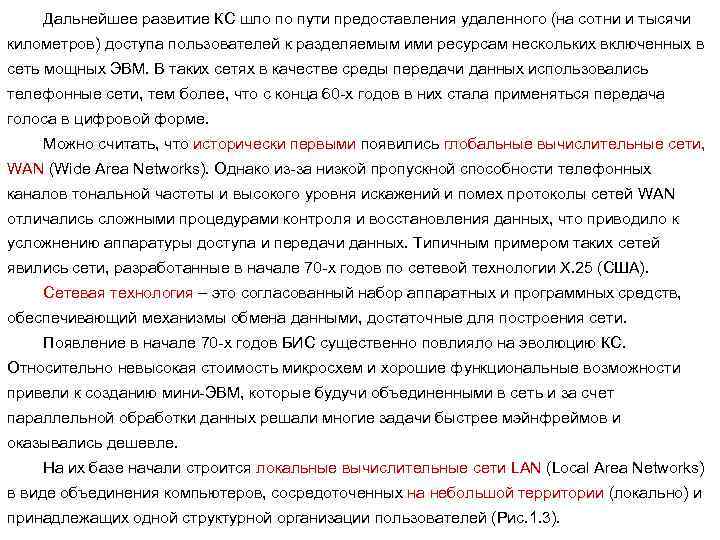 Дальнейшее развитие КС шло по пути предоставления удаленного (на сотни и тысячи километров) доступа пользователей к разделяемым ими ресурсам нескольких включенных в сеть мощных ЭВМ. В таких сетях в качестве среды передачи данных использовались телефонные сети, тем более, что с конца 60-х годов в них стала применяться передача голоса в цифровой форме.

Можно считать, что исторически первыми появились глобальные вычислительные сети, WAN (Wide Area Networks). Однако из-за низкой пропускной способности телефонных каналов тональной частоты и высокого уровня искажений и помех протоколы сетей WAN отличались сложными процедурами контроля и восстановления данных, что приводило к усложнению аппаратуры доступа и передачи данных. Типичным примером таких сетей явились сети, разработанные в начале 70-х годов по сетевой технологии X.25 (США).

Сетевая технология – это согласованный набор аппаратных и программных средств, обеспечивающий механизмы обмена данными, достаточные для построения сети.

Появление в начале 70-х годов БИС существенно повлияло на эволюцию КС. Относительно невысокая стоимость микросхем и хорошие функциональные возможности привели к созданию мини-ЭВМ, которые будучи объединенными в сеть и за счет параллельной обработки данных решали многие задачи быстрее мэйнфреймов и оказывались дешевле.

На их базе начали строится локальные вычислительные сети LAN (Local Area Networks) в виде объединения компьютеров, сосредоточенных на небольшой территории (локально) и принадлежащих одной структурной организации пользователей (Рис.1.3).